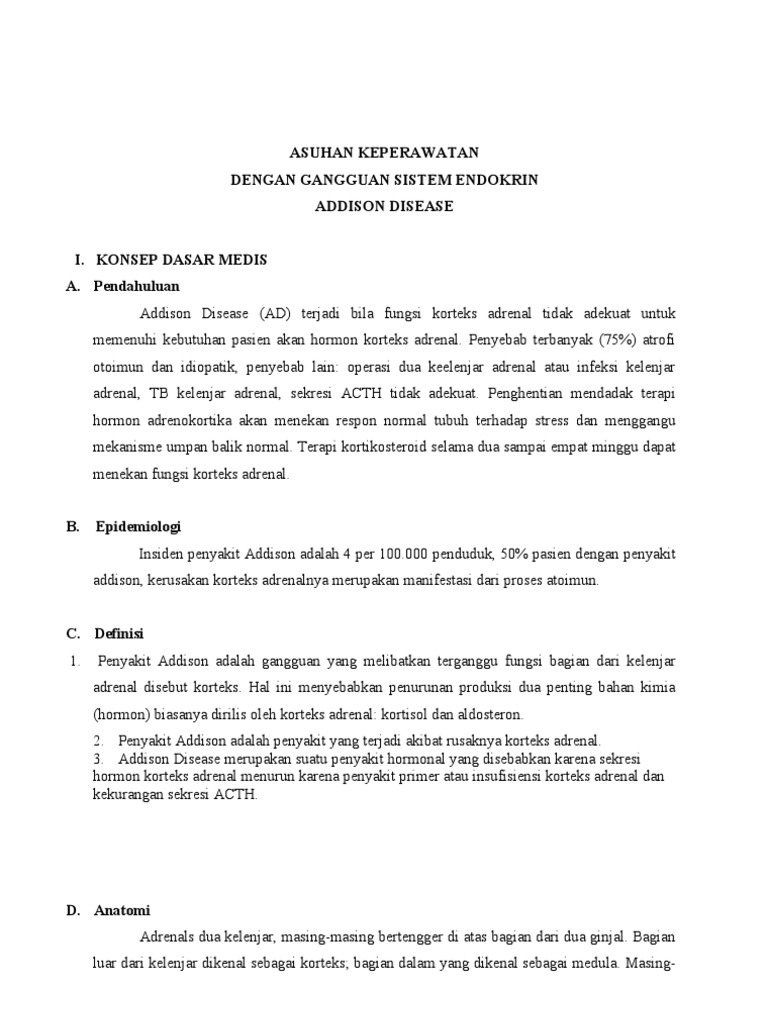 ASUHAN KEPERAWATAN
DENGAN GANGGUAN SISTEM ENDOKRIN
ADDISON DISEASE

I. KONSEP DASAR MEDIS

A. Pendahuluan

Addison Disease (AD) terjadi bila fungsi korteks adrenal tidak adekuat untuk memenuhi kebutuhan pasien akan hormon korteks adrenal. Penyebab terbanyak (75%) atrofi otoimun dan idiopatik, penyebab lain: operasi dua keelenjar adrenal atau infeksi kelenjar adrenal, TB kelenjar adrenal, sekresi ACTH tidak adekuat. Penghentian mendadak terapi hormon adrenokortika akan menekan respon normal tubuh terhadap stress dan menggangu mekanisme umpan balik normal. Terapi kortikosteroid selama dua sampai empat minggu dapat menekan fungsi korteks adrenal.

B. Epidemiologi

Insiden penyakit Addison adalah 4 per 100.000 penduduk, 50% pasien dengan penyakit addison, kerusakan korteks adrenalnya merupakan manifestasi dari proses atoimun.

C. Definisi

1. Penyakit Addison adalah gangguan yang melibatkan terganggu fungsi bagian dari kelenjar adrenal disebut korteks. Hal ini menyebabkan penurunan produksi dua penting bahan kimia (hormon) biasanya dirilis oleh korteks adrenal: kortisol dan aldosteron.

2. Penyakit Addison adalah penyakit yang terjadi akibat rusaknya korteks adrenal.

3. Addison Disease merupakan suatu penyakit hormonal yang disebabkan karena sekresi hormon korteks adrenal menurun karena penyakit primer atau insufisiensi korteks adrenal dan kekurangan sekresi ACTH.

D. Anatomi

Adrenals dua kelenjar, masing-masing bertengger di atas bagian dari dua ginjal. Bagian luar dari kelenjar dikenal sebagai korteks; bagian dalam yang dikenal sebagai medula. Masing-